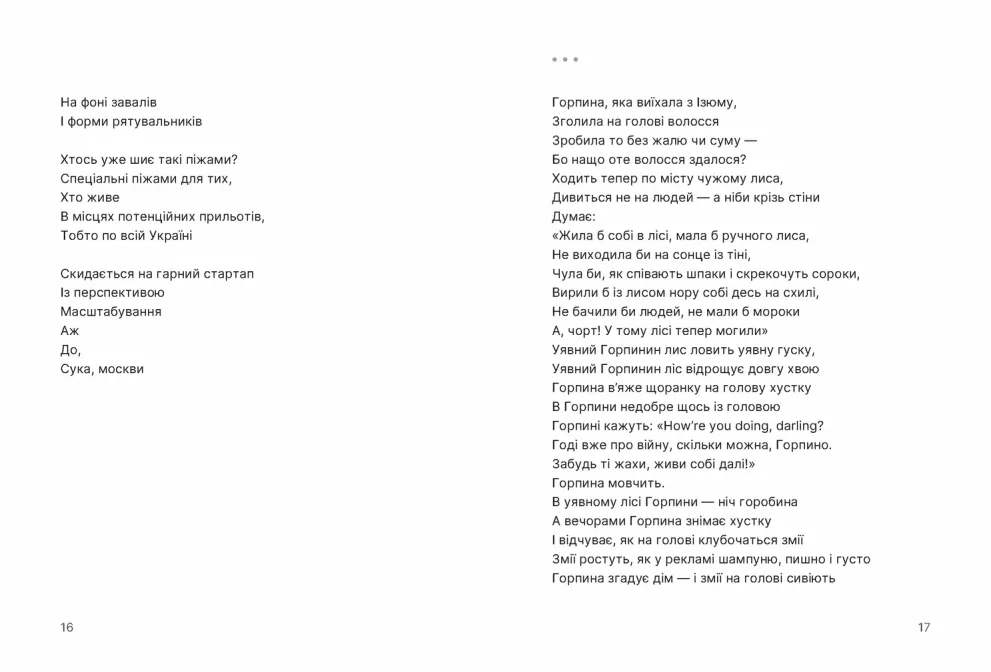 На фоні завалів
І форми рятувальників

Хтось уже шиє такі піжами?
Спеціальні піжами для тих,
Хто живе
В місцях потенційних прильотів,
Тобто по всій Україні

Скидається на гарний стартап
Із перспективою
Масштабування
Аж
До,
Сука, москви

16

• • •

Горпина, яка виїхала з Ізюму,
Зголила на голові волосся
Зробила то без жалю чи суму —
Бо нащо оте волосся здалося?
Ходить тепер по місту чужому лиса,
Дивиться не на людей — а ніби крізь стіни
Думає:
«Жила б собі в лісі, мала б ручного лиса,
Не виходила би на сонце із тіні,
Чула би, як співають шпаки і скрекочуть сороки,
Вирили б із лисом нору собі десь на схилі,
Не бачили би людей, не мали б мороки
А, чорт! У тому лісі тепер могили»
Уявний Горпинин лис ловить уявну гуску,
Уявний Горпинин ліс відрощує довгу хвою
Горпина в'яже щоранку на голову хустку
В Горпини недобре щось із головою
Горпині кажуть: «How're you doing, darling?
Годі вже про війну, скільки можна, Горпино.
Забудь ті жахи, живи собі далі!»
Горпина мовчить.
В уявному лісі Горпини — ніч горобина
А вечорами Горпина знімає хустку
І відчуває, як на голові клубочаться змії
Змії ростуть, як у рекламі шампуню, пишно і густо
Горпина згадує дім — і змії на голові сивіють

17